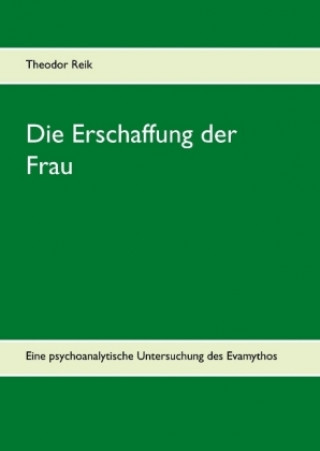 Theodor Reik

Die Erschaffung der Frau

Eine psychoanalytische Untersuchung des Evamythos